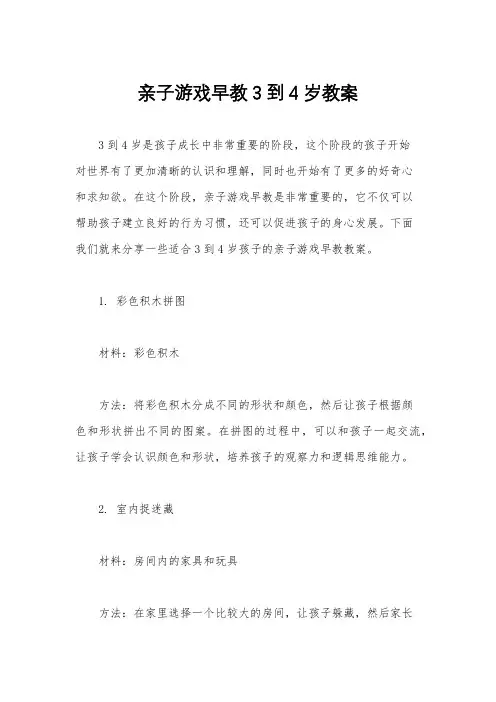 亲子游戏早教 3 到 4 岁教案

3 到 4 岁是孩子成长中非常重要的阶段，这个阶段的孩子开始对世界有了更加清晰的认识和理解，同时也开始有了更多的好奇心和求知欲。在这个阶段，亲子游戏早教是非常重要的，它不仅可以帮助孩子建立良好的行为习惯，还可以促进孩子的身心发展。下面我们就来分享一些适合 3 到 4 岁孩子的亲子游戏早教教案。

1. 彩色积木拼图

材料：彩色积木

方法：将彩色积木分成不同的形状和颜色，然后让孩子根据颜色和形状拼出不同的图案。在拼图的过程中，可以和孩子一起交流，让孩子学会认识颜色和形状，培养孩子的观察力和逻辑思维能力。

2. 室内捉迷藏

材料：房间内的家具和玩具

方法：在家里选择一个比较大的房间，让孩子躲藏，然后家长